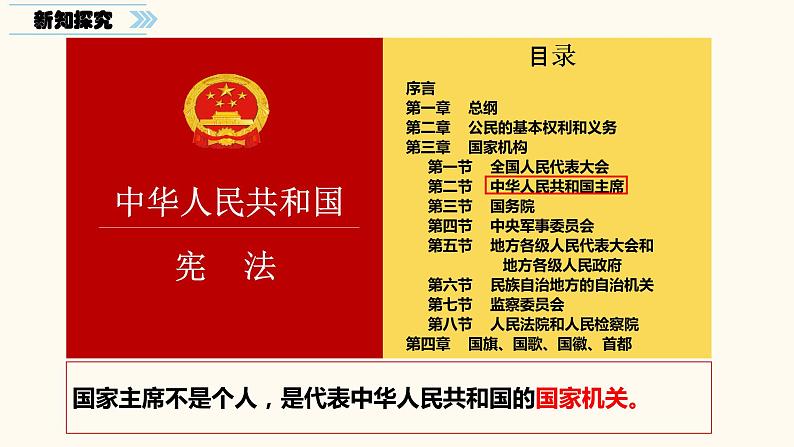 新知探究

中华人民共和国

宪　法

目录

序言
第一章　总纲
第二章　公民的基本权利和义务
第三章　国家机构
第一节　全国人民代表大会
第二节　中华人民共和国主席
第三节　国务院
第四节　中央军事委员会
第五节　地方各级人民代表大会和地方各级人民政府
第六节　民族自治地方的自治机关
第七节　监察委员会
第八节　人民法院和人民检察院
第四章　国旗、国歌、国徽、首都

国家主席不是个人，是代表中华人民共和国的国家机关。